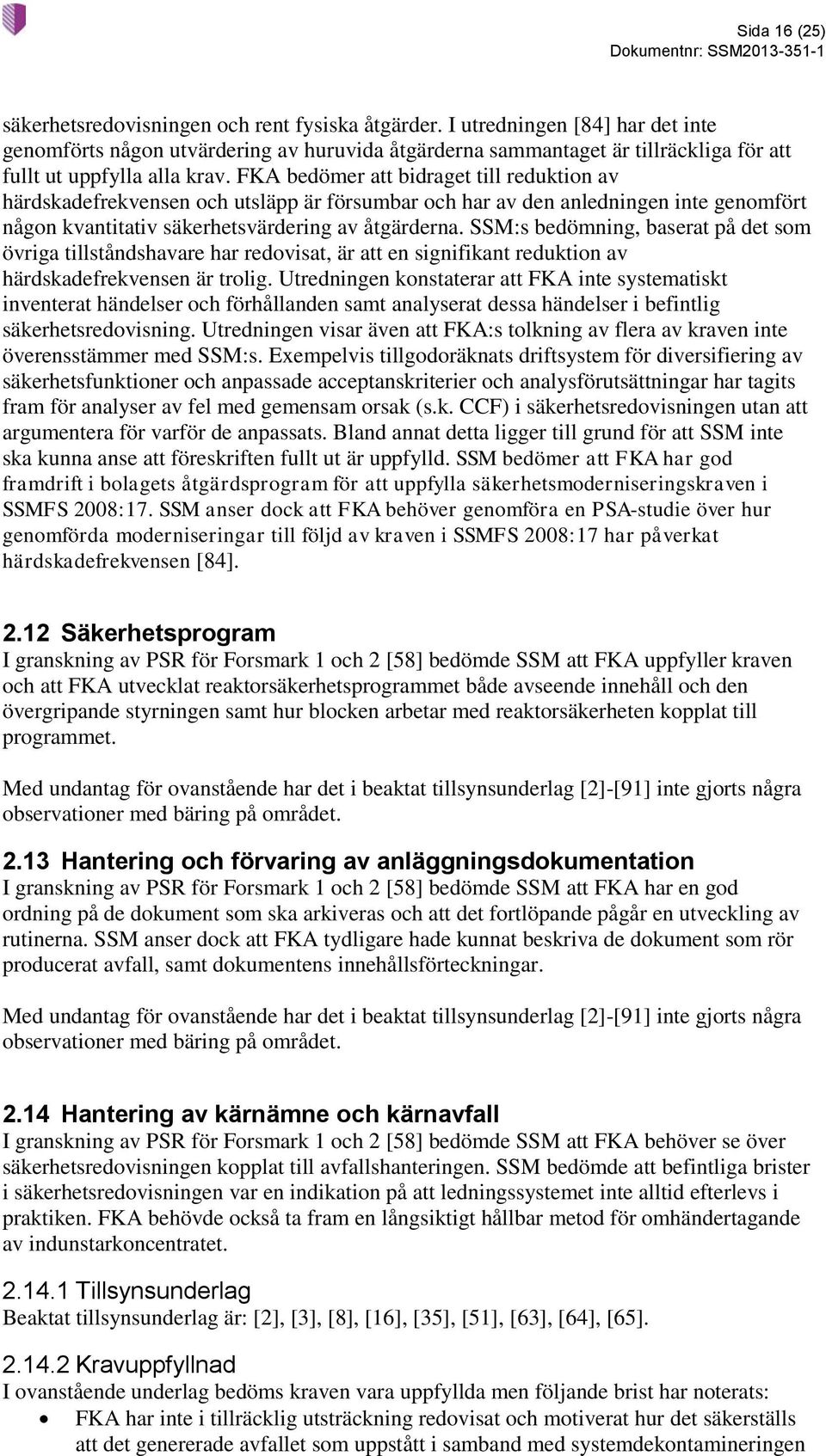 Sida 16 (25)
Dokumentnr: SSM2013-351-1

säkerhetsredovisningen och rent fysiska åtgärder. I utredningen [84] har det inte genomförts någon utvärdering av huruvida åtgärderna sammantaget är tillräckliga för att fullt ut uppfylla alla krav. FKA bedömer att bidraget till reduktion av härdskadefrekvensen och utsläpp är försumbar och har av den anledningen inte genomfört någon kvantitativ säkerhetsvärdering av åtgärderna. SSM:s bedömning, baserat på det som övriga tillståndshavare har redovisat, är att en signifikant reduktion av härdskadefrekvensen är trolig. Utredningen konstaterar att FKA inte systematiskt inventerat händelser och förhållanden samt analyserat dessa händelser i befintlig säkerhetsredovisning. Utredningen visar även att FKA:s tolkning av flera av kraven inte överensstämmer med SSM:s. Exempelvis tillgodoräknats driftsystem för diversifiering av säkerhetsfunktioner och anpassade acceptanskriterier och analysförutsättningar har tagits fram för analyser av fel med gemensam orsak (s.k. CCF) i säkerhetsredovisningen utan att argumentera för varför de anpassats. Bland annat detta ligger till grund för att SSM inte ska kunna anse att föreskriften fullt ut är uppfylld. SSM bedömer att FKA har god framdrift i bolagets åtgärdsprogram för att uppfylla säkerhetsmoderniseringskraven i SSMFS 2008:17. SSM anser dock att FKA behöver genomföra en PSA-studie över hur genomförda moderniseringar till följd av kraven i SSMFS 2008:17 har påverkat härdskadefrekvensen [84].

2.12 Säkerhetsprogram
I granskning av PSR för Forsmark 1 och 2 [58] bedömde SSM att FKA uppfyller kraven och att FKA utvecklat reaktorsäkerhetsprogrammet både avseende innehåll och den övergripande styrningen samt hur blocken arbetar med reaktorsäkerheten kopplat till programmet.

Med undantag för ovanstående har det i beaktat tillsynsunderlag [2]-[91] inte gjorts några observationer med bäring på området.

2.13 Hantering och förvaring av anläggningsdokumentation
I granskning av PSR för Forsmark 1 och 2 [58] bedömde SSM att FKA har en god ordning på de dokument som ska arkiveras och att det fortlöpande pågår en utveckling av rutinerna. SSM anser dock att FKA tydligare hade kunnat beskriva de dokument som rör producerat avfall, samt dokumentens innehållsförteckningar.

Med undantag för ovanstående har det i beaktat tillsynsunderlag [2]-[91] inte gjorts några observationer med bäring på området.

2.14 Hantering av kärnämne och kärnavfall
I granskning av PSR för Forsmark 1 och 2 [58] bedömde SSM att FKA behöver se över säkerhetsredovisningen kopplat till avfallshanteringen. SSM bedömde att befintliga brister i säkerhetsredovisningen var en indikation på att ledningssystemet inte alltid efterlevs i praktiken. FKA behövde också ta fram en långsiktigt hållbar metod för omhändertagande av indunstarkoncentratet.

2.14.1 Tillsynsunderlag
Beaktat tillsynsunderlag är: [2], [3], [8], [16], [35], [51], [63], [64], [65].

2.14.2 Kravuppfyllnad
I ovanstående underlag bedöms kraven vara uppfyllda men följande brist har noterats:
• FKA har inte i tillräcklig utsträckning redovisat och motiverat hur det säkerställs att det genererade avfallet som uppstått i samband med systemdekontamineringen